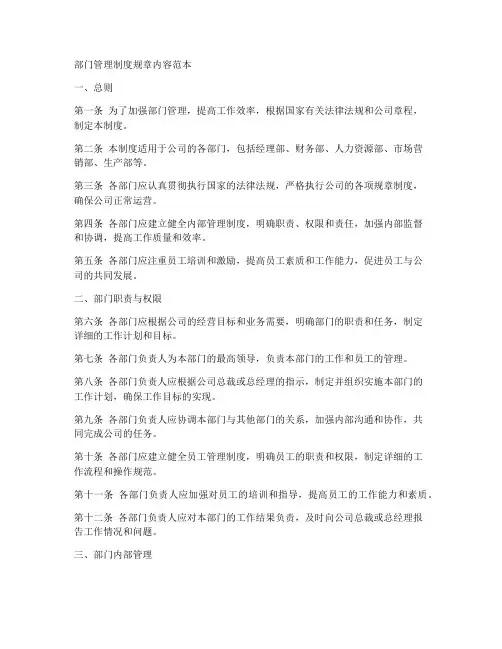 部门管理制度规章内容范本

一、总则

第一条 为了加强部门管理，提高工作效率，根据国家有关法律法规和公司章程，制定本制度。

第二条 本制度适用于公司的各部门，包括经理部、财务部、人力资源部、市场营销部、生产部等。

第三条 各部门应认真贯彻执行国家的法律法规，严格执行公司的各项规章制度，确保公司正常运营。

第四条 各部门应建立健全内部管理制度，明确职责、权限和责任，加强内部监督和协调，提高工作质量和效率。

第五条 各部门应注重员工培训和激励，提高员工素质和工作能力，促进员工与公司的共同发展。

二、部门职责与权限

第六条 各部门应根据公司的经营目标和业务需要，明确部门的职责和任务，制定详细的工作计划和目标。

第七条 各部门负责人为本部门的最高领导，负责本部门的工作和员工的管理。

第八条 各部门负责人应根据公司总裁或总经理的指示，制定并组织实施本部门的工作计划，确保工作目标的实现。

第九条 各部门负责人应协调本部门与其他部门的关系，加强内部沟通和协作，共同完成公司的任务。

第十条 各部门应建立健全员工管理制度，明确员工的职责和权限，制定详细的工作流程和操作规范。

第十一条 各部门负责人应加强对员工的培训和指导，提高员工的工作能力和素质。

第十二条 各部门负责人应对本部门的工作结果负责，及时向公司总裁或总经理报告工作情况和问题。

三、部门内部管理